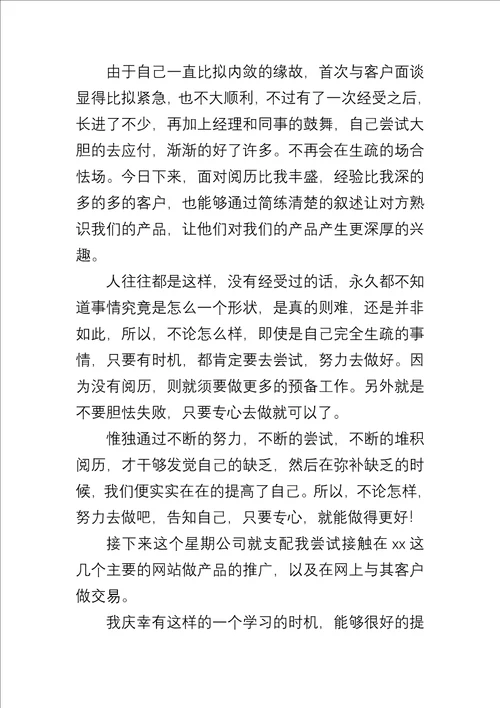 由于自己一直比拟内敛的缘故，首次与客户面谈显得比拟紧急，也不大顺利，不过有了一次经受之后，长进了不少，再加上经理和同事的鼓舞，自己尝试大胆的去应付，渐渐的好了许多。不再会在生疏的场合怯场。今日下来，面对阅历比我丰盛，经验比我深的多的多的客户，也能够通过简练清楚的叙述让对方熟识我们的产品，让他们对我们的产品产生更深厚的兴趣。

人往往都是这样，没有经受过的话，永久都不知道事情究竟是怎么一个形状，是真的则难，还是并非如此，所以，不论怎么样，即使是自己完全生疏的事情，只要有时机，都肯定要去尝试，努力去做好。因为没有阅历，则就须要做更多的预备工作。另外就是不要胆怯失败，只要专心去做就可以了。

惟独通过不断的努力，不断的尝试，不断的堆积阅历，才干够发觉自己的缺乏，然后在弥补缺乏的时候，我们便实实在在的提高了自己。所以，不论怎样，努力去做吧，告知自己，只要专心，就能做得更好!

接下来这个星期公司就支配我尝试接触在 xx 这几个主要的网站做产品的推广，以及在网上与其客户做交易。

我庆幸有这样的一个学习的时机，能够很好的提